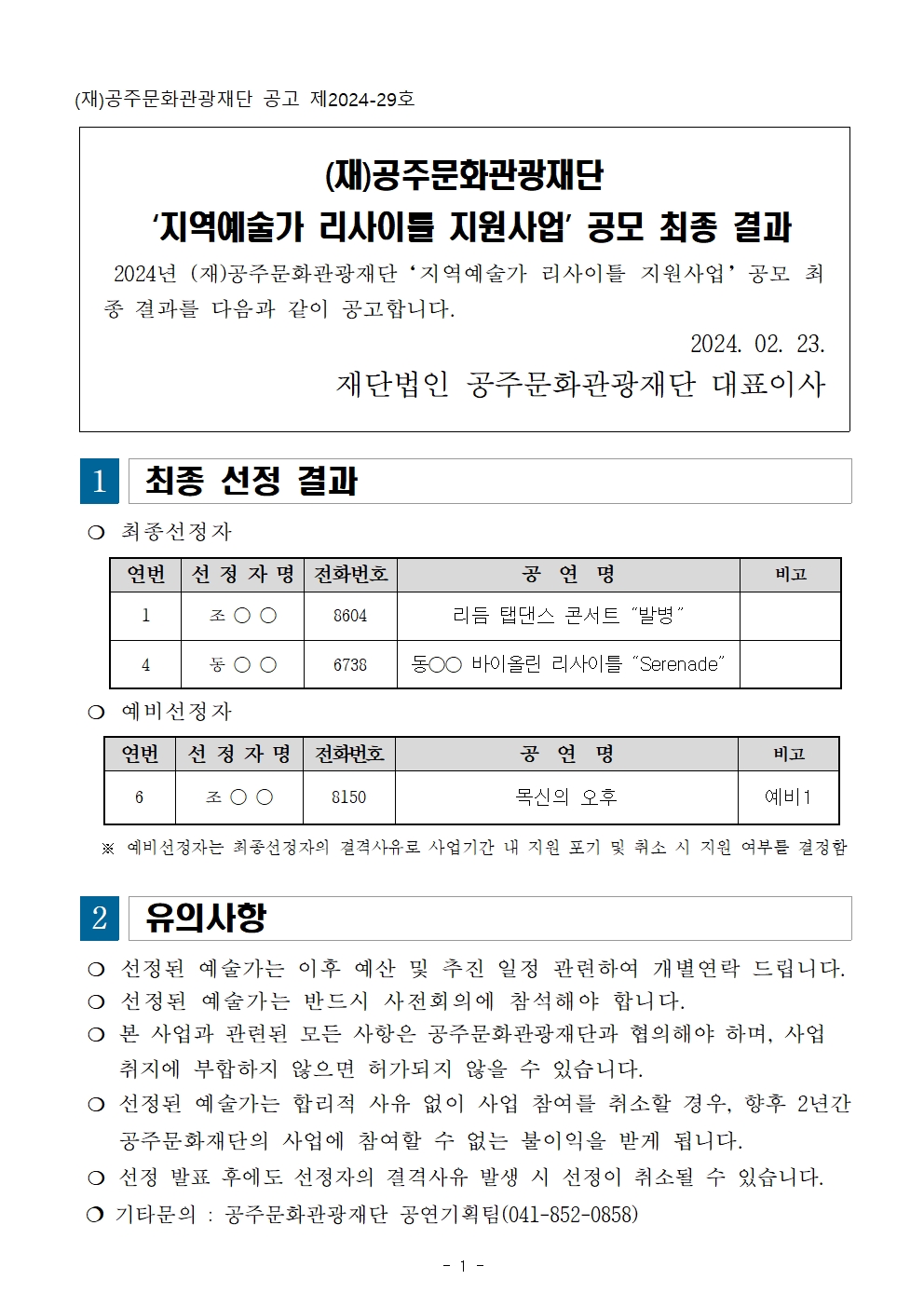 (재)공주문화관광재단 공고 제2024-29호

(재)공주문화관광재단
‘지역예술가 리사이틀 지원사업’ 공모 최종 결과

2024년 (재)공주문화관광재단 ‘지역예술가 리사이틀 지원사업’ 공모 최종 결과를 다음과 같이 공고합니다.

2024. 02. 23.

재단법인 공주문화관광재단 대표이사

1 최종 선정 결과

❍ 최종선정자

| 연번 | 선 정 자 명 | 전화번호 | 공 연 명 | 비고 |
|---|---|---|---|---|
| 1 | 조 ○ ○ | 8604 | 리듬 탭댄스 콘서트 “발병” | |
| 4 | 동 ○ ○ | 6738 | 동○○ 바이올린 리사이틀 “Serenade” | |

❍ 예비선정자

| 연번 | 선 정 자 명 | 전화번호 | 공 연 명 | 비고 |
|---|---|---|---|---|
| 6 | 조 ○ ○ | 8150 | 목신의 오후 | 예비1 |

※ 예비선정자는 최종선정자의 결격사유로 사업기간 내 지원 포기 및 취소 시 지원 여부를 결정함

2 유의사항

❍ 선정된 예술가는 이후 예산 및 추진 일정 관련하여 개별연락 드립니다.
❍ 선정된 예술가는 반드시 사전회의에 참석해야 합니다.
❍ 본 사업과 관련된 모든 사항은 공주문화관광재단과 협의해야 하며, 사업 취지에 부합하지 않으면 허가되지 않을 수 있습니다.
❍ 선정된 예술가는 합리적 사유 없이 사업 참여를 취소할 경우, 향후 2년간 공주문화재단의 사업에 참여할 수 없는 불이익을 받게 됩니다.
❍ 선정 발표 후에도 선정자의 결격사유 발생 시 선정이 취소될 수 있습니다.
❍ 기타문의 : 공주문화관광재단 공연기획팀(041-852-0858)

- 1 -